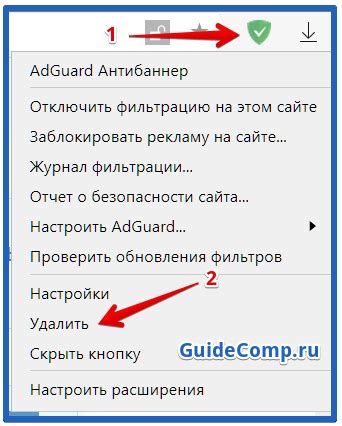 1

AdGuard Антибаннер

Отключить фильтрацию на этом сайте

Заблокировать рекламу на сайте...

Журнал фильтрации...

Отчет о безопасности сайта...

Настроить AdGuard...

Проверить обновления фильтров

2

Настройки

Удалить

Скрыть кнопку

GuideComp.ru

Настроить расширения